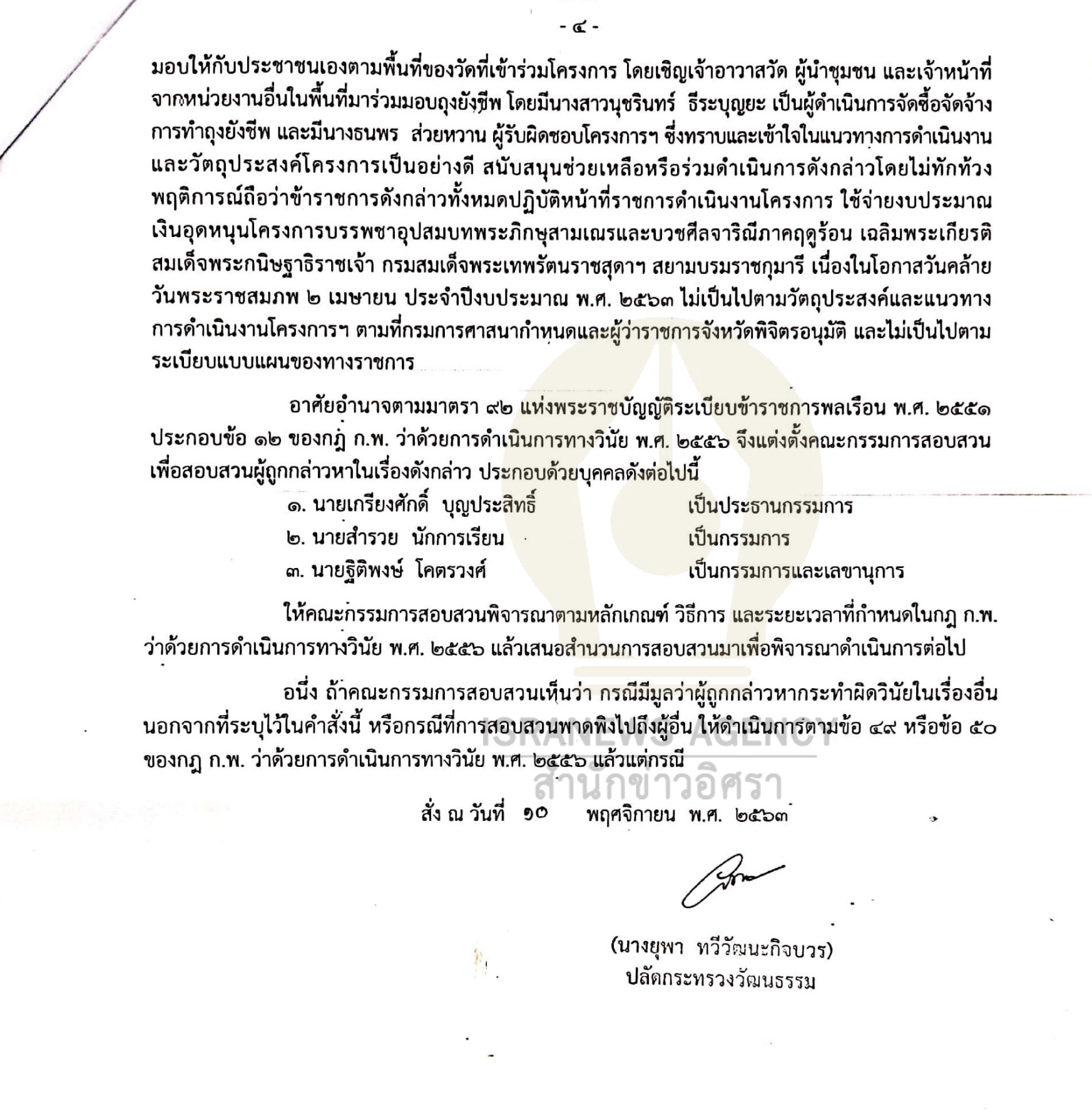 - ๔ -

มอบให้กับประชาชนเองตามพื้นที่ของวัดที่เข้าร่วมโครงการ โดยเชิญเจ้าอาวาสวัด ผู้นำชุมชน และเจ้าหน้าที่จากหน่วยงานอื่นในพื้นที่มาร่วมมอบถุงยังชีพ โดยมีนางสาวนุชรินทร์ ธีระบุญยะ เป็นผู้ดำเนินการจัดซื้อจัดจ้างการทำถุงยังชีพ และมีนางธนพร ส่วยหวาน ผู้รับผิดชอบโครงการฯ ซึ่งทราบและเข้าใจในแนวทางการดำเนินงานและวัตถุประสงค์โครงการเป็นอย่างดี สนับสนุนช่วยเหลือหรือร่วมดำเนินการดังกล่าวโดยไม่ทักท้วง พฤติการณ์ถือว่าข้าราชการดังกล่าวทั้งหมดปฏิบัติหน้าที่ราชการดำเนินงานโครงการ ใช้จ่ายงบประมาณเงินอุดหนุนโครงการบรรพชาอุปสมบทพระภิกษุสามเณรและบวชศีลจาริณีภาคฤดูร้อน เฉลิมพระเกียรติสมเด็จพระกนิษฐาธิราชเจ้า กรมสมเด็จพระเทพรัตนราชสุดาฯ สยามบรมราชกุมารี เนื่องในโอกาสวันคล้ายวันพระราชสมภพ ๒ เมษายน ประจำปีงบประมาณ พ.ศ. ๒๕๖๓ ไม่เป็นไปตามวัตถุประสงค์และแนวทางการดำเนินงานโครงการฯ ตามที่กรมการศาสนากำหนดและผู้ว่าราชการจังหวัดพิจิตรอนุมัติ และไม่เป็นไปตามระเบียบแบบแผนของทางราชการ

อาศัยอำนาจตามมาตรา ๙๒ แห่งพระราชบัญญัติระเบียบข้าราชการพลเรือน พ.ศ. ๒๕๕๑ ประกอบข้อ ๑๒ ของกฎ ก.พ. ว่าด้วยการดำเนินการทางวินัย พ.ศ. ๒๕๕๖ จึงแต่งตั้งคณะกรรมการสอบสวนเพื่อสอบสวนผู้ถูกกล่าวหาในเรื่องดังกล่าว ประกอบด้วยบุคคลดังต่อไปนี้

๑. นายเกรียงศักดิ์ บุญประสิทธิ์ เป็นประธานกรรมการ
๒. นายสำรวย นักการเรียน เป็นกรรมการ
๓. นายฐิติพงษ์ โคตรวงศ์ เป็นกรรมการและเลขานุการ

ให้คณะกรรมการสอบสวนพิจารณาตามหลักเกณฑ์ วิธีการ และระยะเวลาที่กำหนดในกฎ ก.พ. ว่าด้วยการดำเนินการทางวินัย พ.ศ. ๒๕๕๖ แล้วเสนอสำนวนการสอบสวนมาเพื่อพิจารณาดำเนินการต่อไป

อนึ่ง ถ้าคณะกรรมการสอบสวนเห็นว่า กรณีมีมูลว่าผู้ถูกกล่าวหากระทำผิดวินัยในเรื่องอื่นนอกจากที่ระบุไว้ในคำสั่งนี้ หรือกรณีที่การสอบสวนพาดพิงไปถึงผู้อื่น ให้ดำเนินการตามข้อ ๔๙ หรือข้อ ๕๐ ของกฎ ก.พ. ว่าด้วยการดำเนินการทางวินัย พ.ศ. ๒๕๕๖ แล้วแต่กรณี

สั่ง ณ วันที่ ๑๐ พฤศจิกายน พ.ศ. ๒๕๖๓

(นางยุพา ทวีวัฒนะกิจบวร)
ปลัดกระทรวงวัฒนธรรม

ISRANEWS AGENCY
สำนักข่าวอิศรา